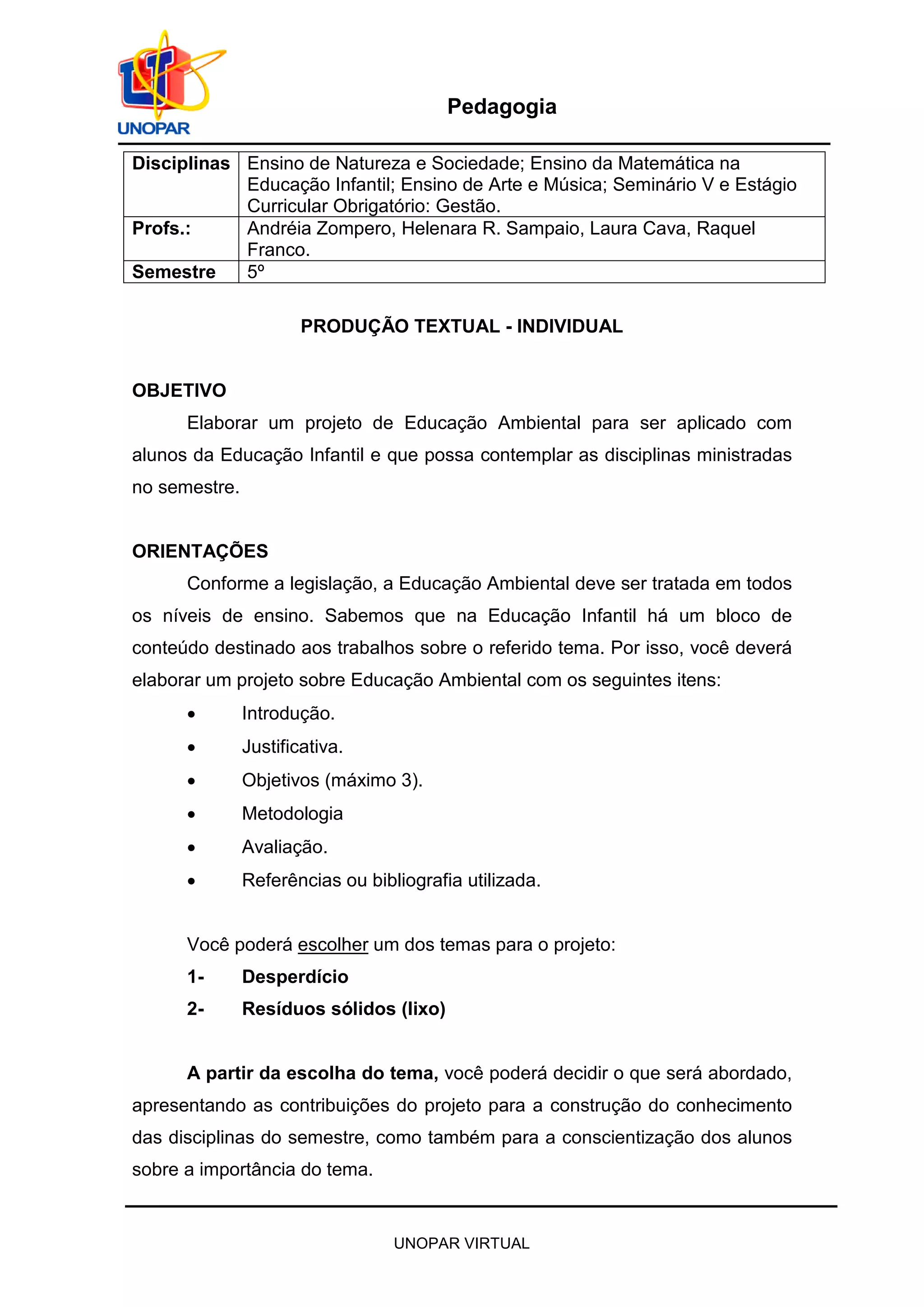 UNOPAR

Pedagogia

| Disciplinas | Ensino de Natureza e Sociedade; Ensino da Matemática na Educação Infantil; Ensino de Arte e Música; Seminário V e Estágio Curricular Obrigatório: Gestão. |
|---|---|
| Profs.: | Andréia Zompero, Helenara R. Sampaio, Laura Cava, Raquel Franco. |
| Semestre | 5º |

PRODUÇÃO TEXTUAL - INDIVIDUAL

OBJETIVO

Elaborar um projeto de Educação Ambiental para ser aplicado com alunos da Educação Infantil e que possa contemplar as disciplinas ministradas no semestre.

ORIENTAÇÕES

Conforme a legislação, a Educação Ambiental deve ser tratada em todos os níveis de ensino. Sabemos que na Educação Infantil há um bloco de conteúdo destinado aos trabalhos sobre o referido tema. Por isso, você deverá elaborar um projeto sobre Educação Ambiental com os seguintes itens:

• Introdução.
• Justificativa.
• Objetivos (máximo 3).
• Metodologia
• Avaliação.
• Referências ou bibliografia utilizada.

Você poderá escolher um dos temas para o projeto:
1- Desperdício
2- Resíduos sólidos (lixo)

A partir da escolha do tema, você poderá decidir o que será abordado, apresentando as contribuições do projeto para a construção do conhecimento das disciplinas do semestre, como também para a conscientização dos alunos sobre a importância do tema.

UNOPAR VIRTUAL